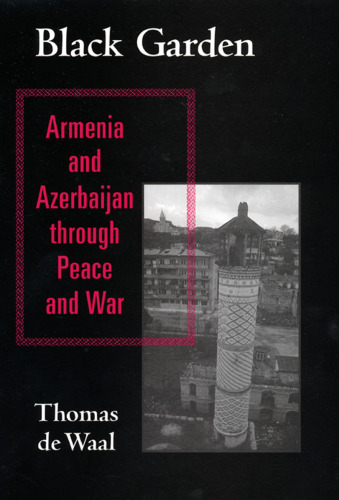 Black Garden

Armenia and Azerbaijan through Peace and War

Thomas de Waal